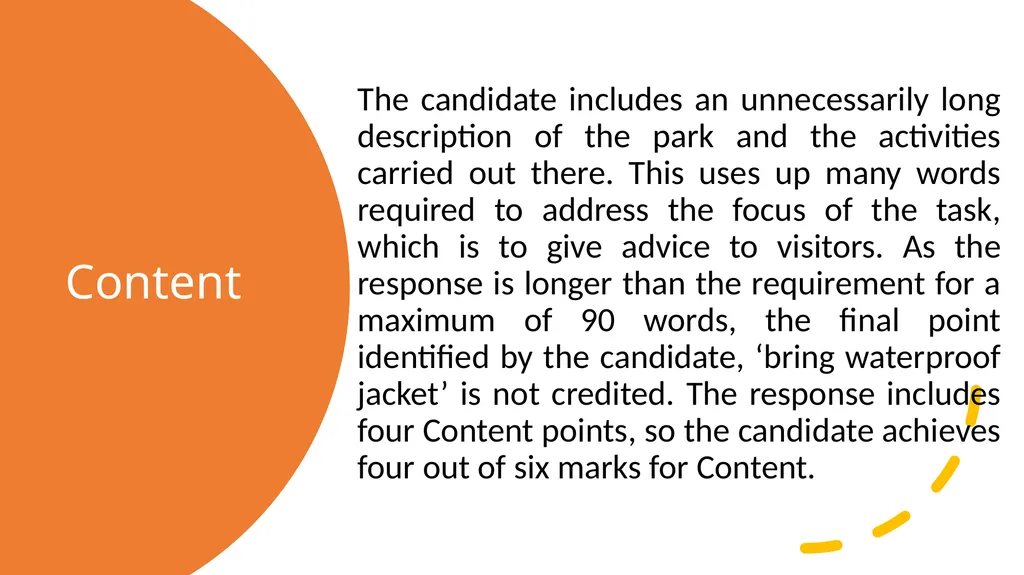 Content

The candidate includes an unnecessarily long description of the park and the activities carried out there. This uses up many words required to address the focus of the task, which is to give advice to visitors. As the response is longer than the requirement for a maximum of 90 words, the final point identified by the candidate, ‘bring waterproof jacket’ is not credited. The response includes four Content points, so the candidate achieves four out of six marks for Content.